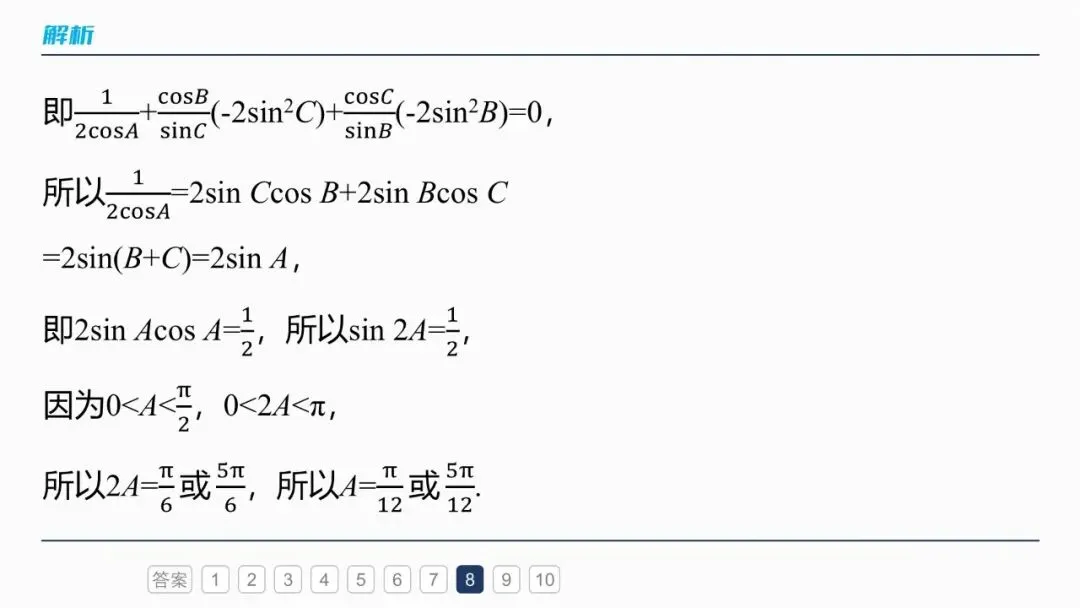 解析

即$\frac{1}{2\cos A}+\frac{\cos B}{\sin C}(-2\sin^2 C)+\frac{\cos C}{\sin B}(-2\sin^2 B)=0$，

所以$\frac{1}{2\cos A}=2\sin C\cos B+2\sin B\cos C$

$=2\sin(B+C)=2\sin A$，

即$2\sin A\cos A=\frac{1}{2}$，所以$\sin 2A=\frac{1}{2}$，

因为$0<A<\frac{\pi}{2}$，$0<2A<\pi$，

所以$2A=\frac{\pi}{6}$或$\frac{5\pi}{6}$，所以$A=\frac{\pi}{12}$或$\frac{5\pi}{12}$.

答案 1 2 3 4 5 6 7 8 9 10